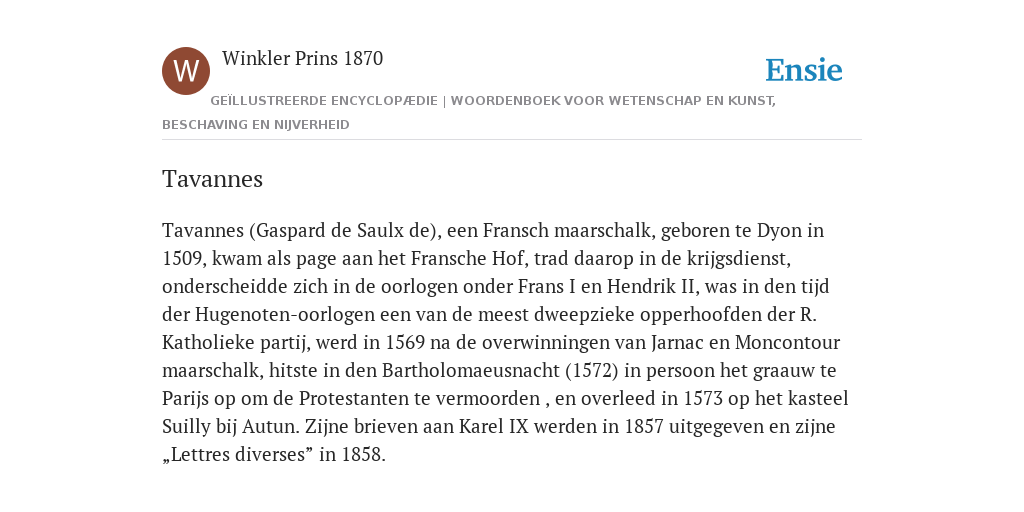 W

Winkler Prins 1870

Ensie

GEÏLLUSTREERDE ENCYCLOPÆDIE | WOORDENBOEK VOOR WETENSCHAP EN KUNST, BESCHAVING EN NIJVERHEID

Tavannes

Tavannes (Gaspard de Saulx de), een Fransch maarschalk, geboren te Dyon in 1509, kwam als page aan het Fransche Hof, trad daarop in de krijgsdienst, onderscheidde zich in de oorlogen onder Frans I en Hendrik II, was in den tijd der Hugenoten-oorlogen een van de meest dweepzieke opperhoofden der R. Katholieke partij, werd in 1569 na de overwinningen van Jarnac en Moncontour maarschalk, hitste in den Bartholomaeusnacht (1572) in persoon het graauw te Parijs op om de Protestanten te vermoorden , en overleed in 1573 op het kasteel Suilly bij Autun. Zijne brieven aan Karel IX werden in 1857 uitgegeven en zijne „Lettres diverses” in 1858.